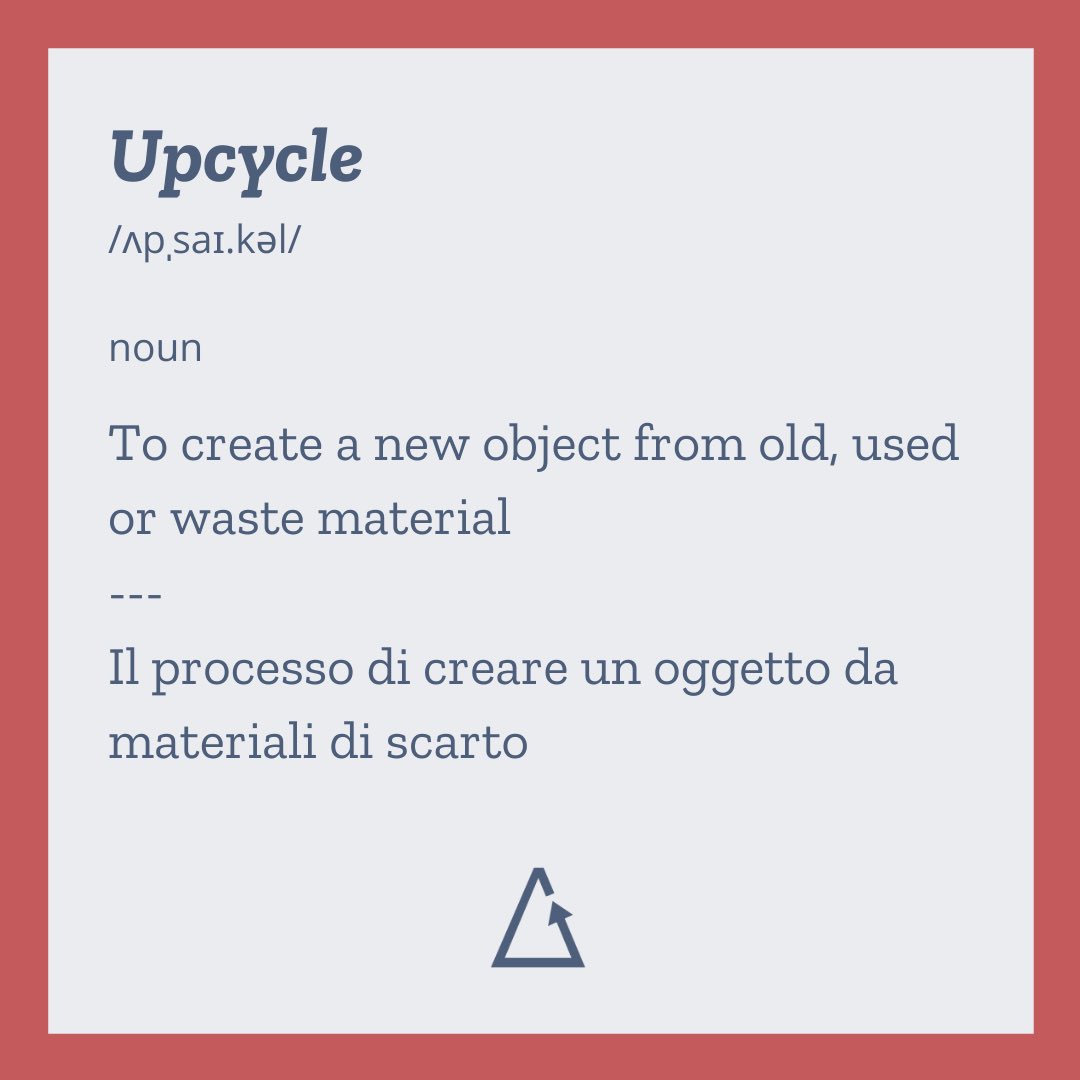 Upcycle
/ʌpˌsaɪ.kəl/

noun

To create a new object from old, used or waste material
---
Il processo di creare un oggetto da materiali di scarto